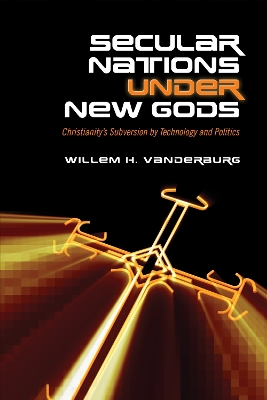 SECULAR NATIONS UNDER NEW GODS

Christianity's Subversion by Technology and Politics

WILLEM H. VANDERBURG